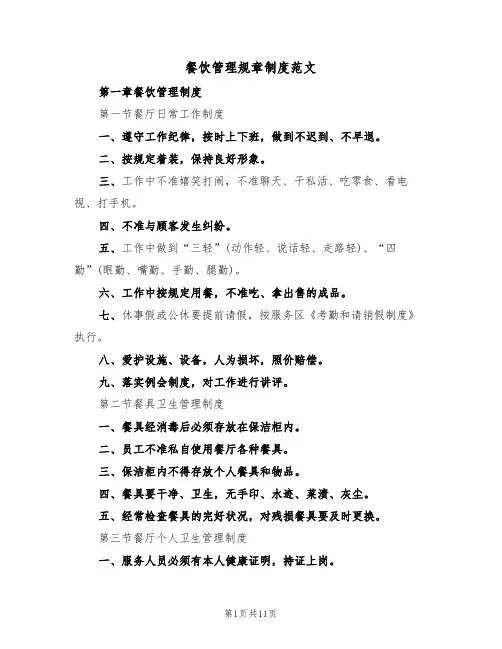 餐饮管理规章制度范文

第一章餐饮管理制度

第一节餐厅日常工作制度

一、遵守工作纪律，按时上下班，做到不迟到、不早退。

二、按规定着装，保持良好形象。

三、工作中不准嬉笑打闹，不准聊天、干私活、吃零食、看电视、打手机。

四、不准与顾客发生纠纷。

五、工作中做到“三轻”（动作轻、说话轻、走路轻）、“四勤”（眼勤、嘴勤、手勤、腿勤）。

六、工作中按规定用餐，不准吃、拿出售的成品。

七、休事假或公休要提前请假，按服务区《考勤和请销假制度》执行。

八、爱护设施、设备，人为损坏，照价赔偿。

九、落实例会制度，对工作进行讲评。

第二节餐具卫生管理制度

一、餐具经消毒后必须存放在保洁柜内。

二、员工不准私自使用餐厅各种餐具。

三、保洁柜内不得存放个人餐具和物品。

四、餐具要干净、卫生，无手印、水迹、菜渍、灰尘。

五、经常检查餐具的完好状况，对残损餐具要及时更换。

第三节餐厅个人卫生管理制度

一、服务人员必须有本人健康证明，持证上岗。

第1页共11页